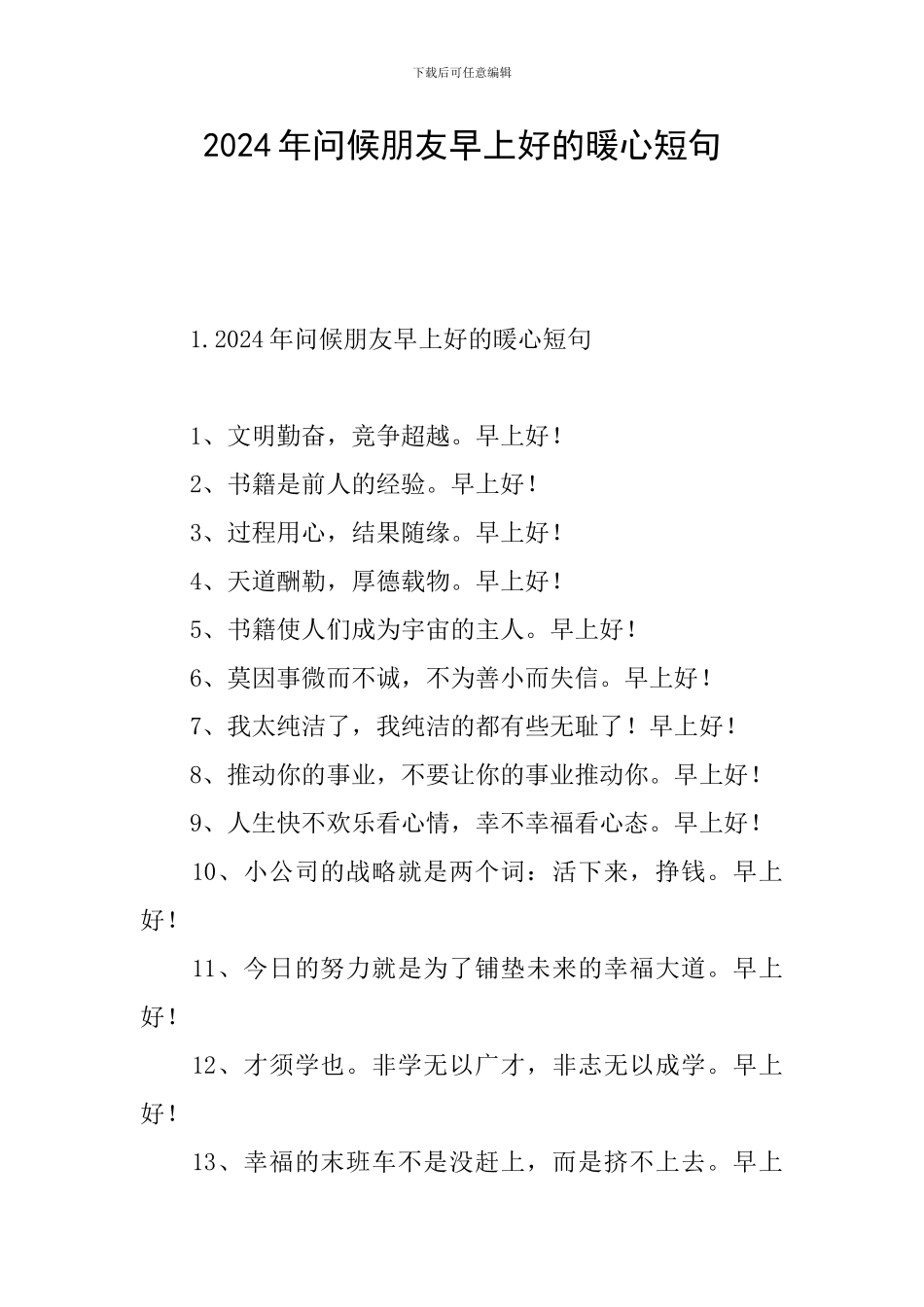 下载后可任意编辑

2024年问候朋友早上好的暖心短句

1.2024年问候朋友早上好的暖心短句

1、文明勤奋，竞争超越。早上好！

2、书籍是前人的经验。早上好！

3、过程用心，结果随缘。早上好！

4、天道酬勤，厚德载物。早上好！

5、书籍使人们成为宇宙的主人。早上好！

6、莫因事微而不诚，不为善小而失信。早上好！

7、我太纯洁了，我纯洁的都有些无耻了！早上好！

8、推动你的事业，不要让你的事业推动你。早上好！

9、人生快不欢乐看心情，幸不幸福看心态。早上好！

10、小公司的战略就是两个词：活下来，挣钱。早上好！

11、今日的努力就是为了铺垫未来的幸福大道。早上好！

12、才须学也。非学无以广才，非志无以成学。早上好！

13、幸福的末班车不是没赶上，而是挤不上去。早上